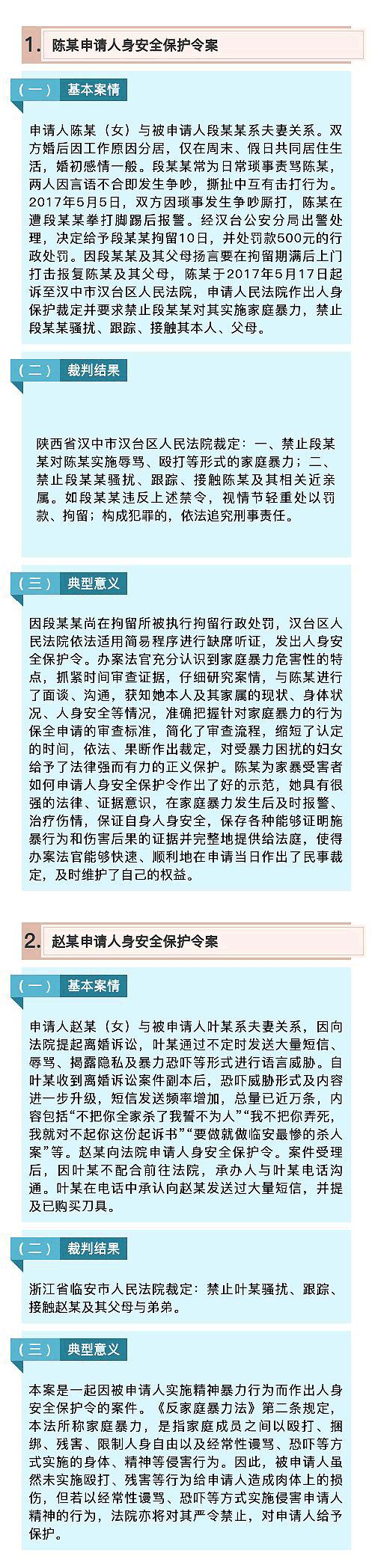 1. 陈某申请人身安全保护令案

（一） 基本案情

申请人陈某（女）与被申请人段某某系夫妻关系。双方婚后因工作原因分居，仅在周末、假日共同居住生活，婚初感情一般。段某某常为日常琐事责骂陈某，两人因言语不合即发生争吵，撕扯中互有击打行为。2017年5月5日，双方因琐事发生争吵厮打，陈某在遭段某某拳打脚踢后报警。经汉台公安分局出警处理，决定给予段某某拘留10日，并处罚款500元的行政处罚。因段某某及其父母扬言要在拘留期满后上门打击报复陈某及其父母，陈某于2017年5月17日起诉至汉中市汉台区人民法院，申请人民法院作出人身保护裁定并要求禁止段某某对其实施家庭暴力，禁止段某某骚扰、跟踪、接触其本人、父母。

（二） 裁判结果

陕西省汉中市汉台区人民法院裁定：一、禁止段某某对陈某实施辱骂、殴打等形式的家庭暴力；二、禁止段某某骚扰、跟踪、接触陈某及其相关近亲属。如段某某违反上述禁令，视情节轻重处以罚款、拘留；构成犯罪的，依法追究刑事责任。

（三） 典型意义

因段某某尚在拘留所被执行拘留行政处罚，汉台区人民法院依法适用简易程序进行缺席听证，发出人身安全保护令。办案法官充分认识到家庭暴力危害性的特点，抓紧时间审查证据，仔细研究案情，与陈某进行了面谈、沟通，获知她本人及其家属的现状、身体状况、人身安全等情况，准确把握针对家庭暴力的行为保全申请的审查标准，简化了审查流程，缩短了认定的时间，依法、果断作出裁定，对受暴力困扰的妇女给予了法律强而有力的正义保护。陈某为家暴受害者如何申请人身安全保护令作出了好的示范，她具有很强的法律、证据意识，在家庭暴力发生后及时报警、治疗伤情，保证自身人身安全，保存各种能够证明施暴行为和伤害后果的证据并完整地提供给法庭，使得办案法官能够快速、顺利地在申请当日作出了民事裁定，及时维护了自己的权益。

2. 赵某申请人身安全保护令案

（一） 基本案情

申请人赵某（女）与被申请人叶某系夫妻关系，因向法院提起离婚诉讼，叶某通过不定时发送大量短信、辱骂、揭露隐私及暴力恐吓等形式进行语言威胁。自叶某收到离婚诉讼案件副本后，恐吓威胁形式及内容进一步升级，短信发送频率增加，总量已近万条，内容包括“不把你全家杀了我誓不为人”“我不把你弄死，我就对不起你这份起诉书”“要做就做临安最惨的杀人案”等。赵某向法院申请人身安全保护令。案件受理后，因叶某不配合前往法院，承办人与叶某电话沟通。叶某在电话中承认向赵某发送过大量短信，并提及已购买刀具。

（二） 裁判结果

浙江省临安市人民法院裁定：禁止叶某骚扰、跟踪、接触赵某及其父母与弟弟。

（三） 典型意义

本案是一起因被申请人实施精神暴力行为而作出人身安全保护令的案件。《反家庭暴力法》第二条规定，本法所称家庭暴力，是指家庭成员之间以殴打、捆绑、残害、限制人身自由以及经常性谩骂、恐吓等方式实施的身体、精神等侵害行为。因此，被申请人虽然未实施殴打、残害等行为给申请人造成肉体上的损伤，但若以经常性谩骂、恐吓等方式实施侵害申请人精神的行为，法院亦将对其严令禁止，对申请人给予保护。